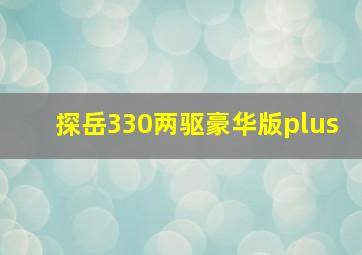 探岳330两驱豪华版plus